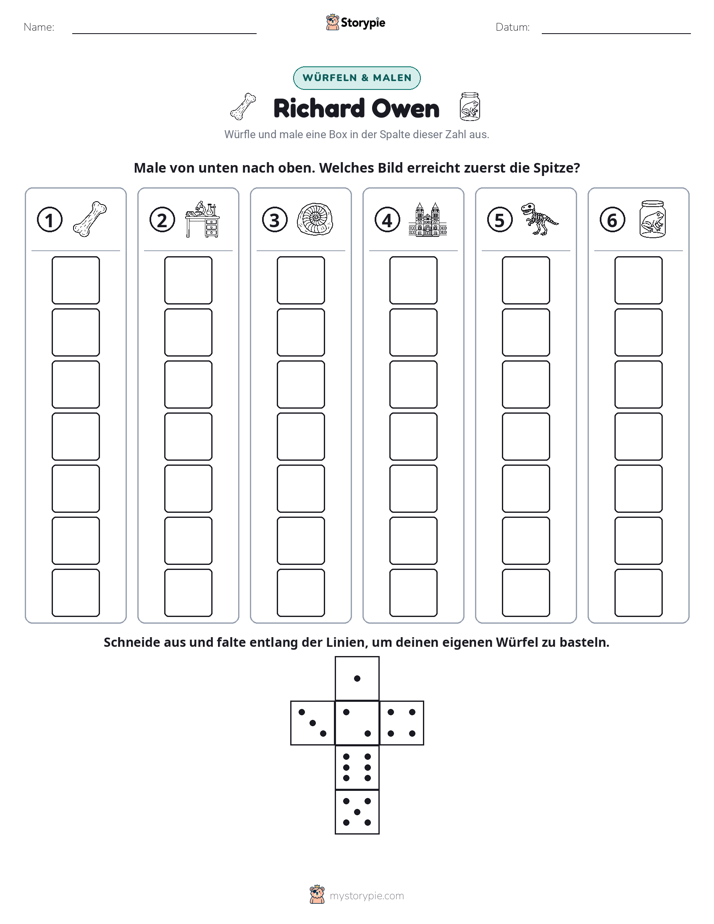 Name: ____ Storypie Datum: ____

WÜRFELN & MALEN

Richard Owen

Würfle und male eine Box in der Spalte dieser Zahl aus.

Male von unten nach oben. Welches Bild erreicht zuerst die Spitze?

① ② ③ ④ ⑤ ⑥

Schneide aus und falte entlang der Linien, um deinen eigenen Würfel zu basteln.

mystorypie.com